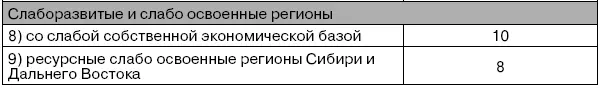 | Слаборазвитые и слабо освоенные регионы | |
|---|---|
| 8) со слабой собственной экономической базой | 10 |
| 9) ресурсные слабо освоенные регионы Сибири и Дальнего Востока | 8 |